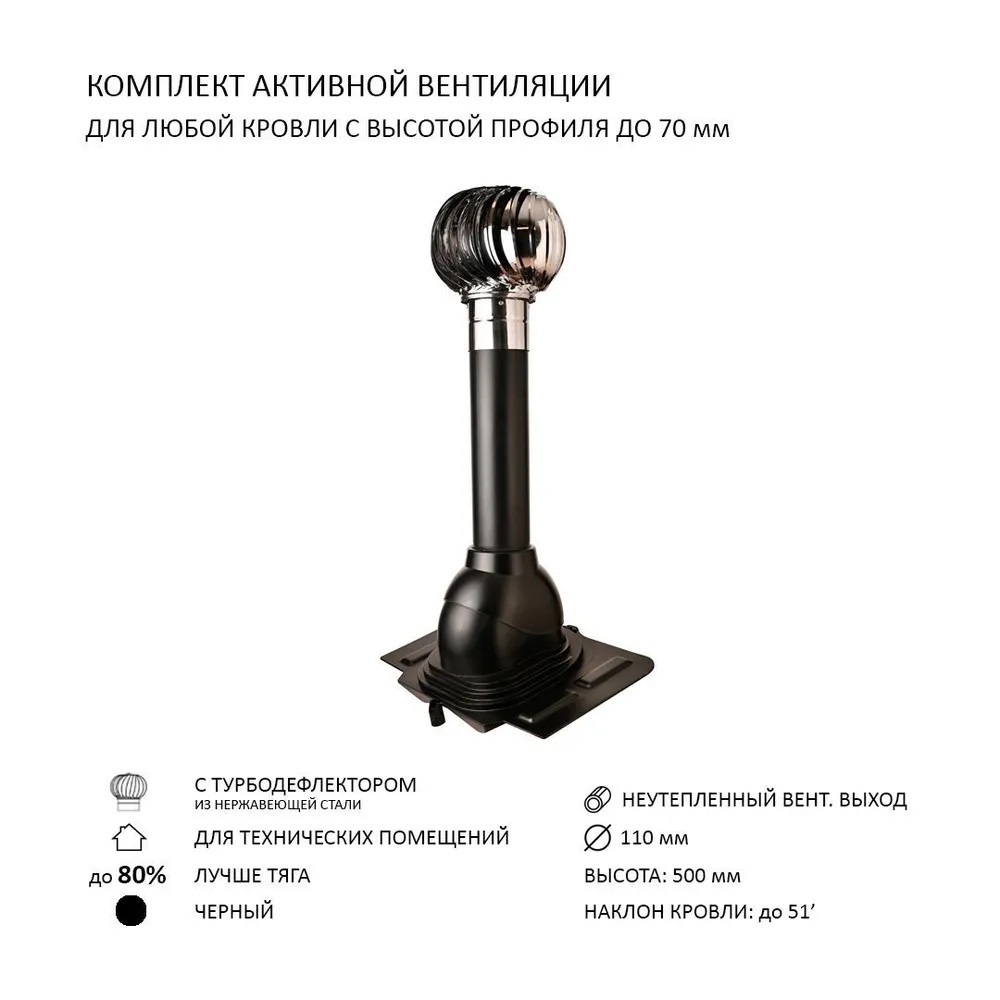 КОМПЛЕКТ АКТИВНОЙ ВЕНТИЛЯЦИИ
ДЛЯ ЛЮБОЙ КРОВЛИ С ВЫСОТОЙ ПРОФИЛЯ ДО 70 мм

С ТУРБОДЕФЛЕКТОРОМ
ИЗ НЕРЖАВЕЮЩЕЙ СТАЛИ

ДЛЯ ТЕХНИЧЕСКИХ ПОМЕЩЕНИЙ

до 80% ЛУЧШЕ ТЯГА

ЧЕРНЫЙ

НЕУТЕПЛЕННЫЙ ВЕНТ. ВЫХОД

110 мм

ВЫСОТА: 500 мм

НАКЛОН КРОВЛИ: до 51'